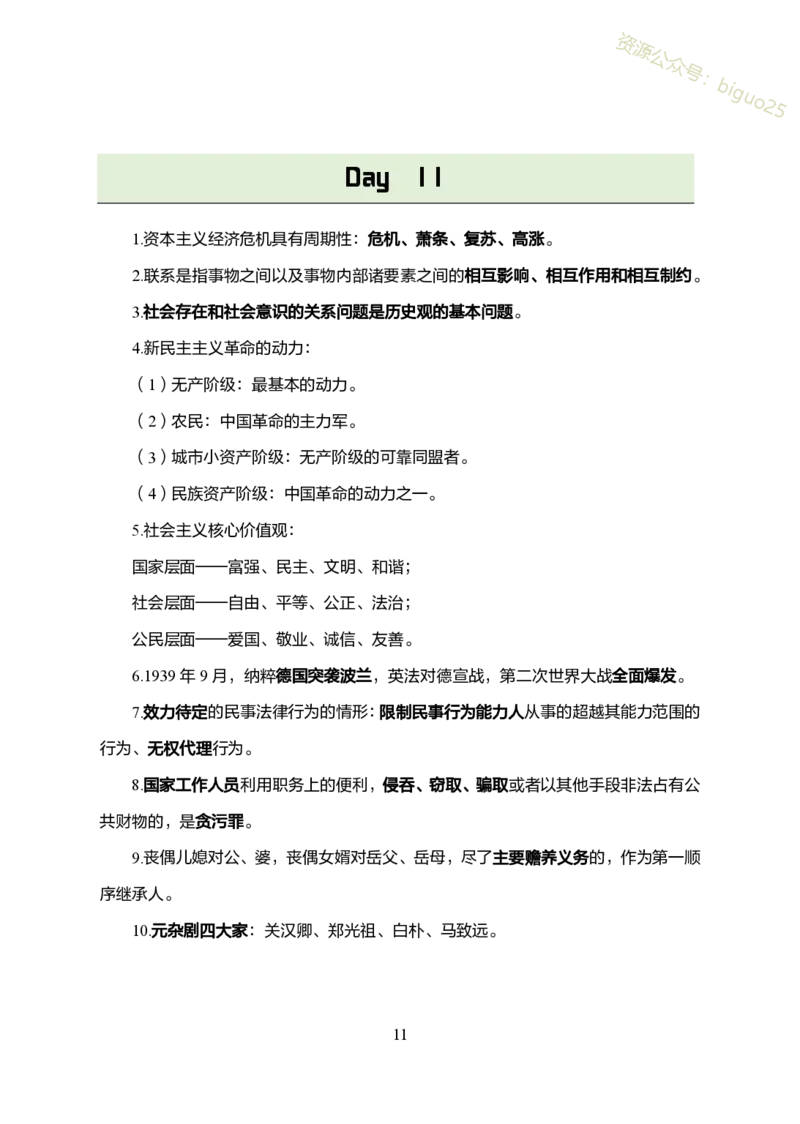 资源公众号：biguo25

Day 11

1.资本主义经济危机具有周期性：危机、萧条、复苏、高涨。

2.联系是指事物之间以及事物内部诸要素之间的相互影响、相互作用和相互制约。

3.社会存在和社会意识的关系问题是历史观的基本问题。

4.新民主主义革命的动力：

（1）无产阶级：最基本的动力。

（2）农民：中国革命的主力军。

（3）城市小资产阶级：无产阶级的可靠同盟者。

（4）民族资产阶级：中国革命的动力之一。

5.社会主义核心价值观：

国家层面——富强、民主、文明、和谐；

社会层面——自由、平等、公正、法治；

公民层面——爱国、敬业、诚信、友善。

6.1939 年 9 月，纳粹德国突袭波兰，英法对德宣战，第二次世界大战全面爆发。

7.效力待定的民事法律行为的情形：限制民事行为能力人从事的超越其能力范围的行为、无权代理行为。

8.国家工作人员利用职务上的便利，侵吞、窃取、骗取或者以其他手段非法占有公共财物的，是贪污罪。

9.丧偶儿媳对公、婆，丧偶女婿对岳父、岳母，尽了主要赡养义务的，作为第一顺序继承人。

10.元杂剧四大家：关汉卿、郑光祖、白朴、马致远。

11